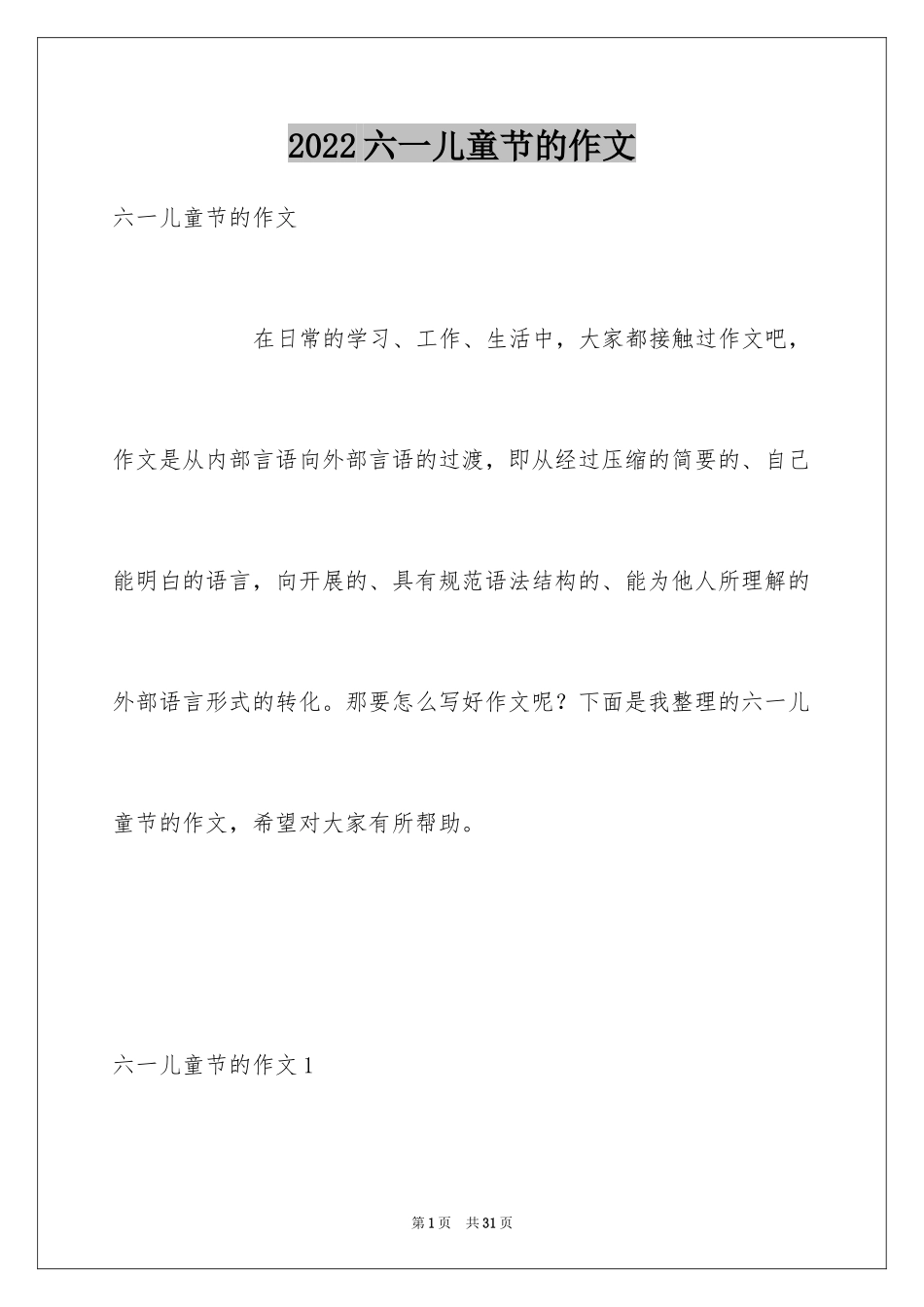 2022六一儿童节的作文

六一儿童节的作文

在日常的学习、工作、生活中，大家都接触过作文吧，作文是从内部言语向外部言语的过渡，即从经过压缩的简要的、自己能明白的语言，向开展的、具有规范语法结构的、能为他人所理解的外部语言形式的转化。那要怎么写好作文呢？下面是我整理的六一儿童节的作文，希望对大家有所帮助。

六一儿童节的作文1

第1页　共31页